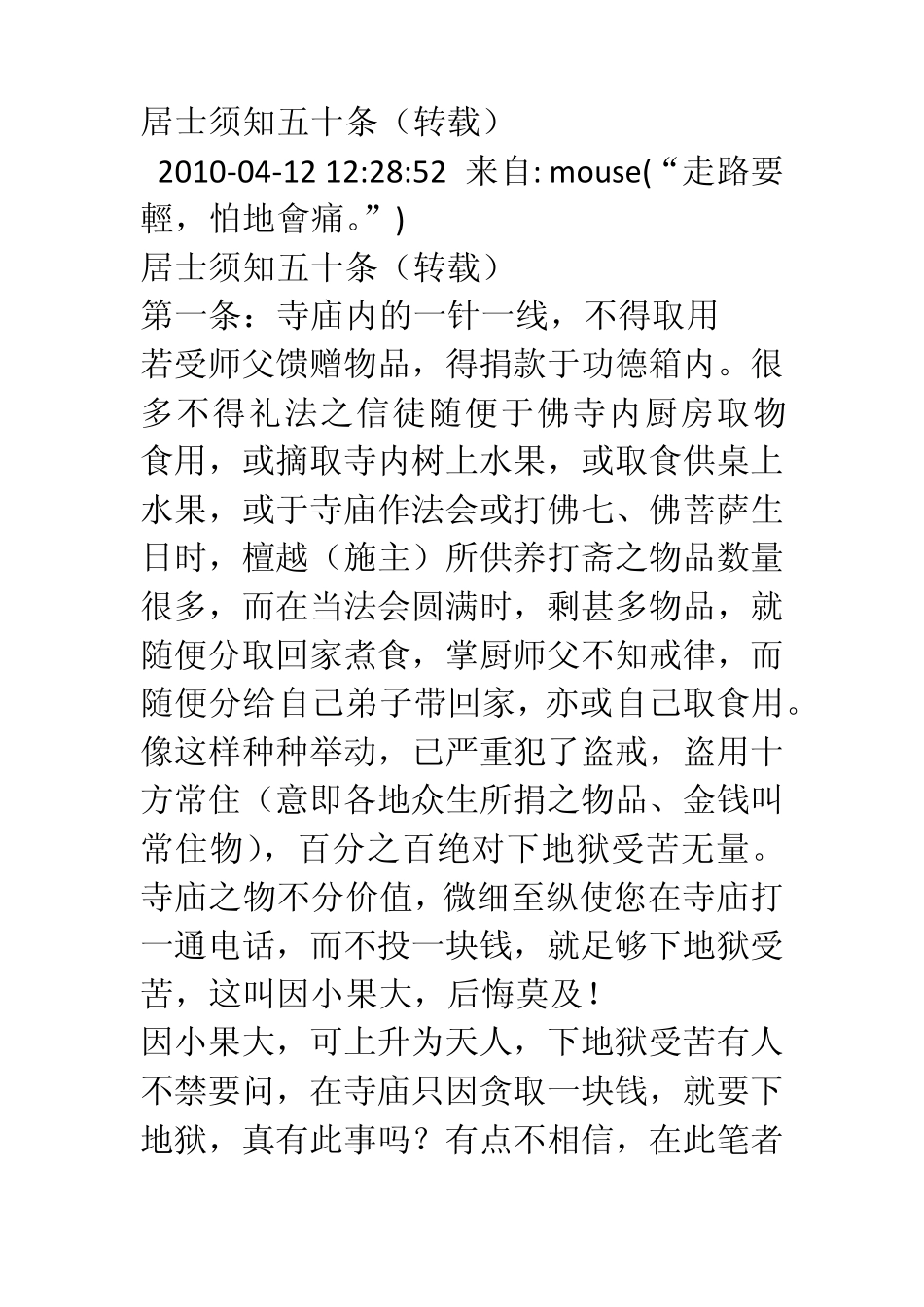 居士须知五十条（转载）

2010-04-12 12:28:52 来自: mouse(“走路要輕，怕地會痛。”)

居士须知五十条（转载）

第一条：寺庙内的一针一线，不得取用

若受师父馈赠物品，得捐款于功德箱内。很多不得礼法之信徒随便于佛寺内厨房取物食用，或摘取寺内树上水果，或取食供桌上水果，或于寺庙作法会或打佛七、佛菩萨生日时，檀越（施主）所供养打斋之物品数量很多，而在当法会圆满时，剩甚多物品，就随便分取回家煮食，掌厨师父不知戒律，而随便分给自己弟子带回家，亦或自己取食用。像这样种种举动，已严重犯了盗戒，盗用十方常住（意即各地众生所捐之物品、金钱叫常住物），百分之百绝对下地狱受苦无量。寺庙之物不分价值，微细至纵使您在寺庙打一通电话，而不投一块钱，就足够下地狱受苦，这叫因小果大，后悔莫及！

因小果大，可上升为天人，下地狱受苦有人不禁要问，在寺庙只因贪取一块钱，就要下地狱，真有此事吗？有点不相信，在此笔者